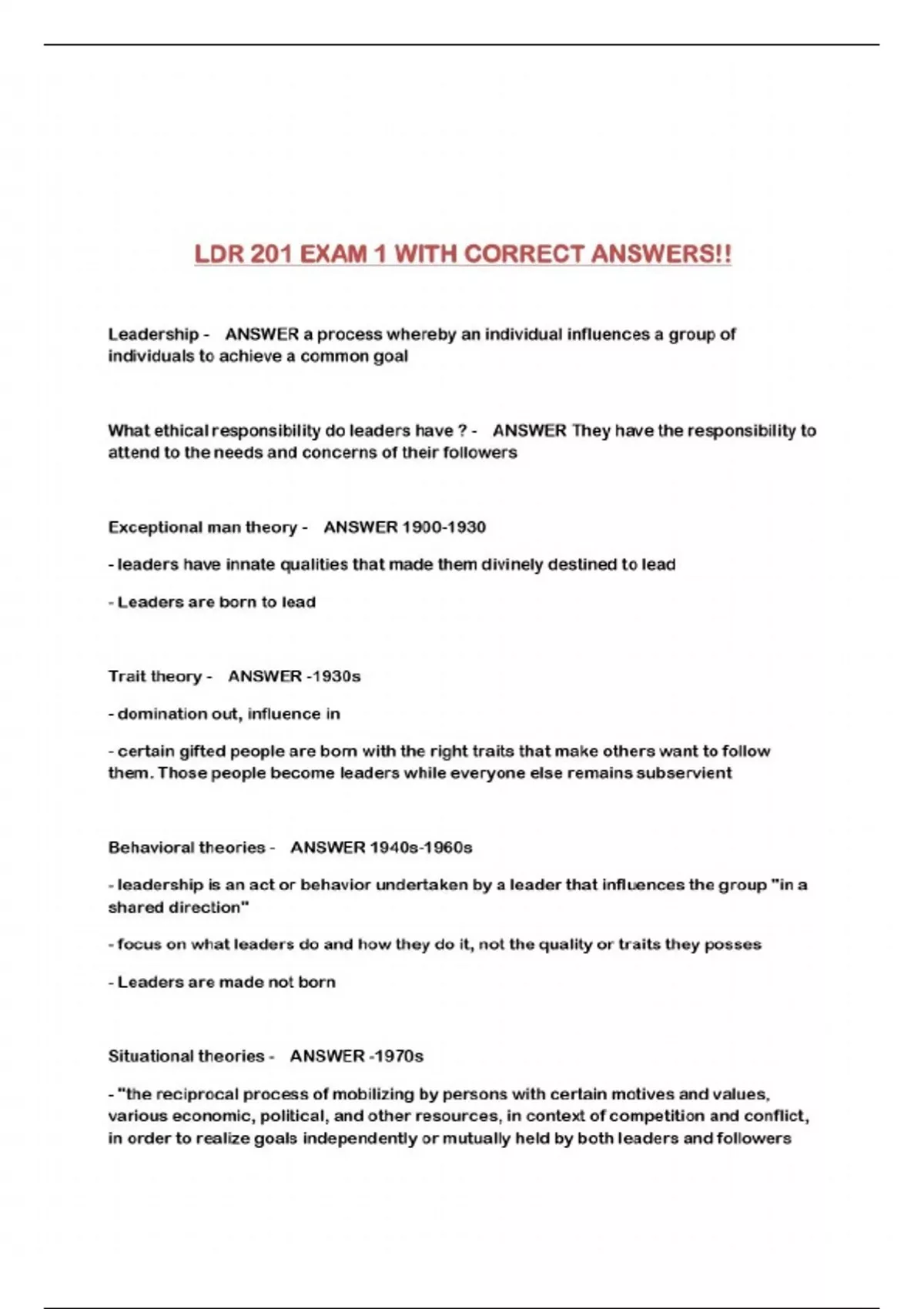 LDR 201 EXAM 1 WITH CORRECT ANSWERS!!

Leadership - ANSWER a process whereby an individual influences a group of individuals to achieve a common goal

What ethical responsibility do leaders have ? - ANSWER They have the responsibility to attend to the needs and concerns of their followers

Exceptional man theory - ANSWER 1900-1930

- leaders have innate qualities that made them divinely destined to lead

- Leaders are born to lead

Trait theory - ANSWER -1930s

- domination out, influence in

- certain gifted people are born with the right traits that make others want to follow them. Those people become leaders while everyone else remains subservient

Behavioral theories - ANSWER 1940s-1960s

- leadership is an act or behavior undertaken by a leader that influences the group "in a shared direction"

- focus on what leaders do and how they do it, not the quality or traits they posses

- Leaders are made not born

Situational theories - ANSWER -1970s

- "the reciprocal process of mobilizing by persons with certain motives and values, various economic, political, and other resources, in context of competition and conflict, in order to realize goals independently or mutually held by both leaders and followers